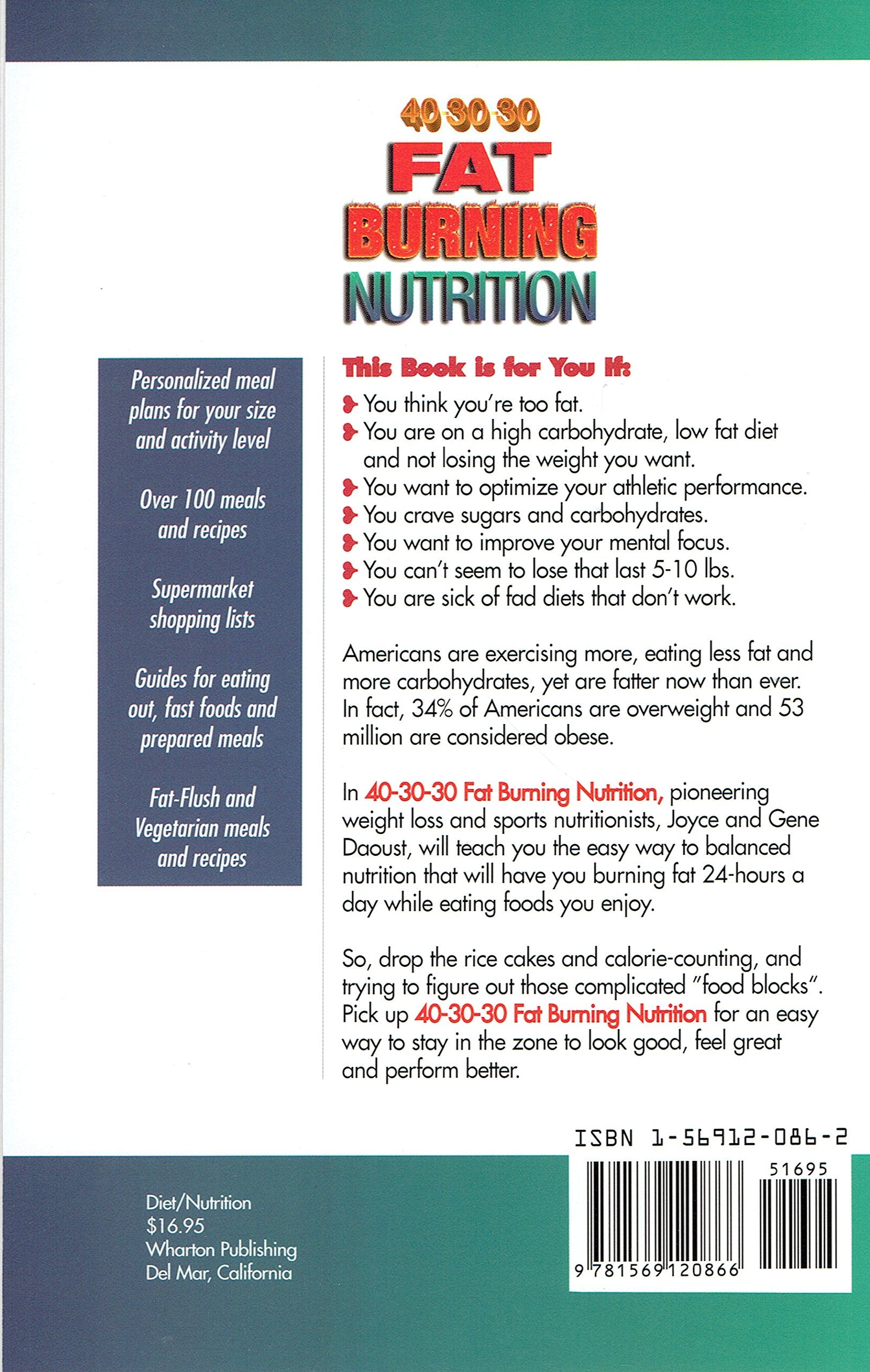 40-30-30
FAT
BURNING
NUTRITION

Personalized meal plans for your size and activity level

Over 100 meals and recipes

Supermarket shopping lists

Guides for eating out, fast foods and prepared meals

Fat-Flush and Vegetarian meals and recipes

This Book is for You If:

You think you're too fat.
You are on a high carbohydrate, low fat diet and not losing the weight you want.
You want to optimize your athletic performance.
You crave sugars and carbohydrates.
You want to improve your mental focus.
You can't seem to lose that last 5-10 lbs.
You are sick of fad diets that don't work.

Americans are exercising more, eating less fat and more carbohydrates, yet are fatter now than ever. In fact, 34% of Americans are overweight and 53 million are considered obese.

In 40-30-30 Fat Burning Nutrition, pioneering weight loss and sports nutritionists, Joyce and Gene Daoust, will teach you the easy way to balanced nutrition that will have you burning fat 24-hours a day while eating foods you enjoy.

So, drop the rice cakes and calorie-counting, and trying to figure out those complicated "food blocks". Pick up 40-30-30 Fat Burning Nutrition for an easy way to stay in the zone to look good, feel great and perform better.

ISBN 1-56912-086-2

51695

9 781569 120866

Diet/Nutrition
$16.95
Wharton Publishing
Del Mar, California